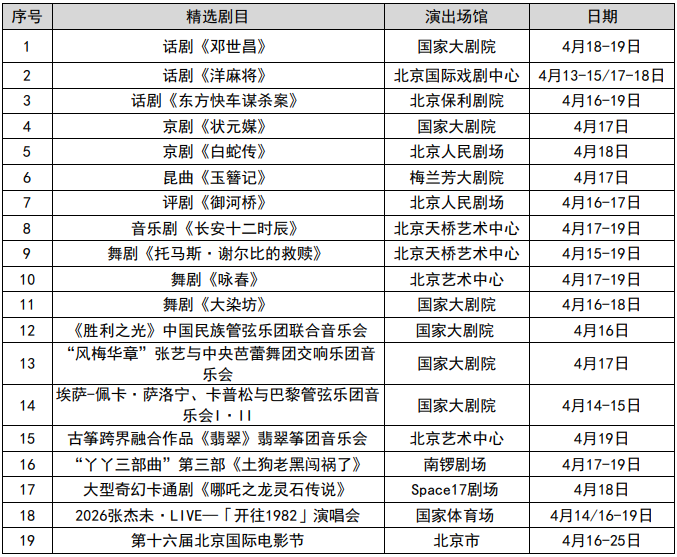 | 序号 | 精选剧目 | 演出场馆 | 日期 |
|---|---|---|---|
| 1 | 话剧《邓世昌》 | 国家大剧院 | 4月18-19日 |
| 2 | 话剧《洋麻将》 | 北京国际戏剧中心 | 4月13-15/17-18日 |
| 3 | 话剧《东方快车谋杀案》 | 北京保利剧院 | 4月16-19日 |
| 4 | 京剧《状元媒》 | 国家大剧院 | 4月17日 |
| 5 | 京剧《白蛇传》 | 北京人民剧场 | 4月18日 |
| 6 | 昆曲《玉簪记》 | 梅兰芳大剧院 | 4月17日 |
| 7 | 评剧《御河桥》 | 北京人民剧场 | 4月16-17日 |
| 8 | 音乐剧《长安十二时辰》 | 北京天桥艺术中心 | 4月17-19日 |
| 9 | 舞剧《托马斯·谢尔比的救赎》 | 北京天桥艺术中心 | 4月15-19日 |
| 10 | 舞剧《咏春》 | 北京艺术中心 | 4月17-19日 |
| 11 | 舞剧《大染坊》 | 国家大剧院 | 4月16-18日 |
| 12 | 《胜利之光》中国民族管弦乐团联合音乐会 | 国家大剧院 | 4月16日 |
| 13 | “风梅华章”张艺与中央芭蕾舞团交响乐团音乐会 | 国家大剧院 | 4月17日 |
| 14 | 埃萨-佩卡·萨洛宁、卡普松与巴黎管弦乐团音乐会I·II | 国家大剧院 | 4月14-15日 |
| 15 | 古筝跨界融合作品《翡翠》翡翠筝团音乐会 | 北京艺术中心 | 4月19日 |
| 16 | “丫丫三部曲”第三部《土狗老黑闯祸了》 | 南锣剧场 | 4月17-19日 |
| 17 | 大型奇幻卡通剧《哪吒之龙灵石传说》 | Space17剧场 | 4月18日 |
| 18 | 2026张杰未·LIVE—「开往1982」演唱会 | 国家体育场 | 4月14/16-19日 |
| 19 | 第十六届北京国际电影节 | 北京市 | 4月16-25日 |